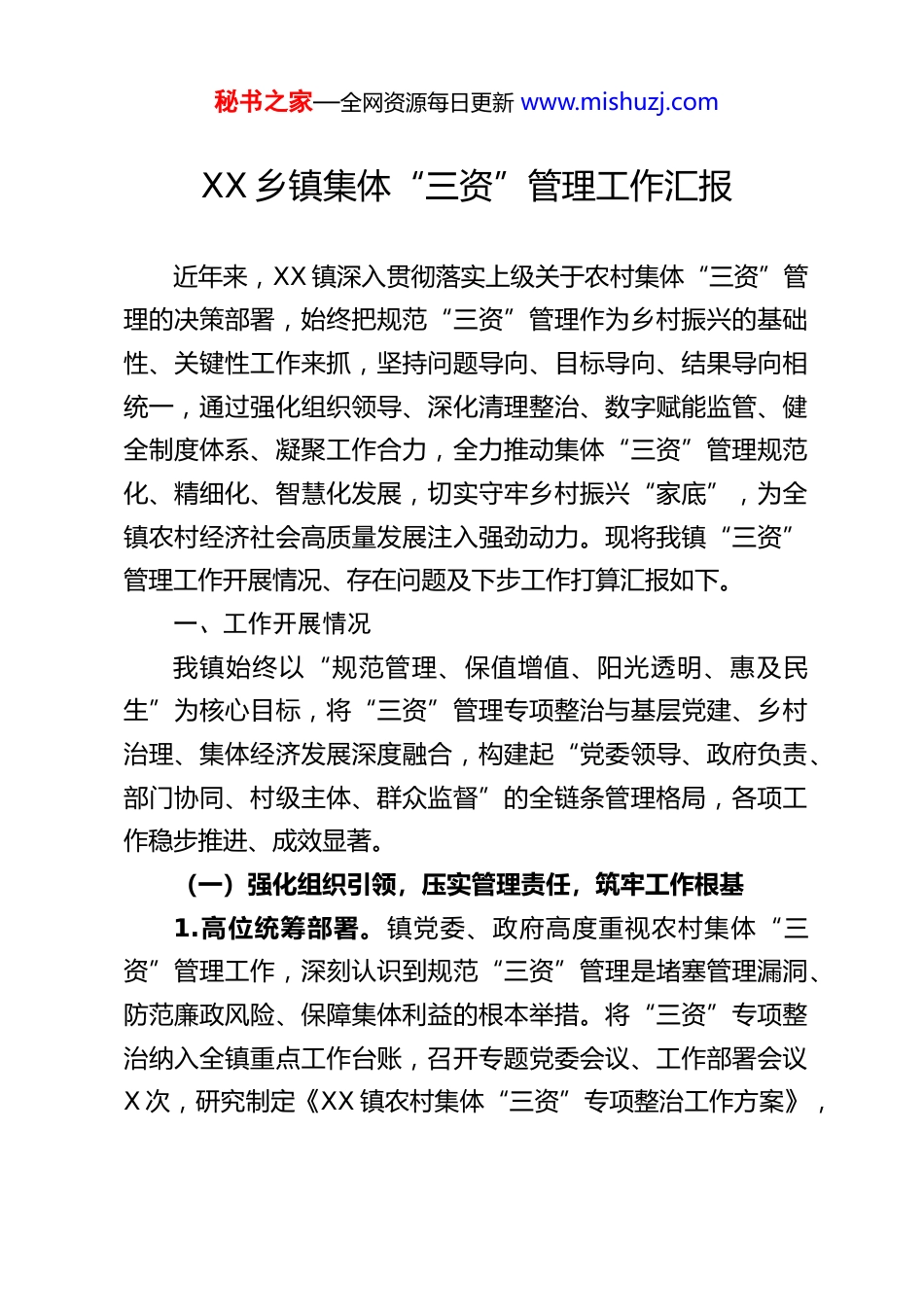 秘书之家—全网资源每日更新 www.mishuzj.com

XX 乡镇集体“三资”管理工作汇报

近年来，XX 镇深入贯彻落实上级关于农村集体“三资”管理的决策部署，始终把规范“三资”管理作为乡村振兴的基础性、关键性工作来抓，坚持问题导向、目标导向、结果导向相统一，通过强化组织领导、深化清理整治、数字赋能监管、健全制度体系、凝聚工作合力，全力推动集体“三资”管理规范化、精细化、智慧化发展，切实守牢乡村振兴“家底”，为全镇农村经济社会高质量发展注入强劲动力。现将我镇“三资”管理工作开展情况、存在问题及下步工作打算汇报如下。

一、工作开展情况

我镇始终以“规范管理、保值增值、阳光透明、惠及民生”为核心目标，将“三资”管理专项整治与基层党建、乡村治理、集体经济发展深度融合，构建起“党委领导、政府负责、部门协同、村级主体、群众监督”的全链条管理格局，各项工作稳步推进、成效显著。

（一）强化组织引领，压实管理责任，筑牢工作根基

1.高位统筹部署。镇党委、政府高度重视农村集体“三资”管理工作，深刻认识到规范“三资”管理是堵塞管理漏洞、防范廉政风险、保障集体利益的根本举措。将“三资”专项整治纳入全镇重点工作台账，召开专题党委会议、工作部署会议 X 次，研究制定《XX 镇农村集体“三资”专项整治工作方案》，